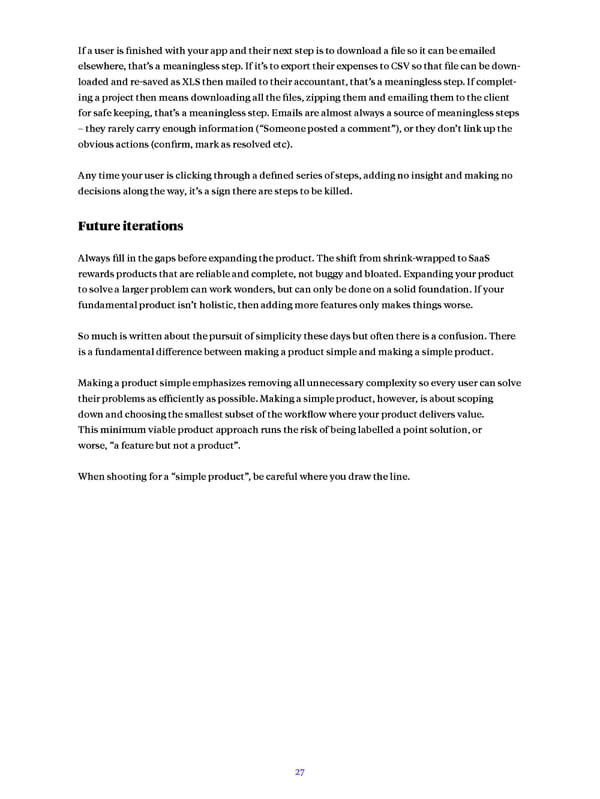 If a user is finished with your app and their next step is to download a file so it can be emailed elsewhere, that's a meaningless step. If it's to export their expenses to CSV so that file can be downloaded and re-saved as XLS then mailed to their accountant, that's a meaningless step. If completing a project then means downloading all the files, zipping them and emailing them to the client for safe keeping, that's a meaningless step. Emails are almost always a source of meaningless steps – they rarely carry enough information ("Someone posted a comment"), or they don't link up the obvious actions (confirm, mark as resolved etc).

Any time your user is clicking through a defined series of steps, adding no insight and making no decisions along the way, it's a sign there are steps to be killed.

Future iterations

Always fill in the gaps before expanding the product. The shift from shrink-wrapped to SaaS rewards products that are reliable and complete, not buggy and bloated. Expanding your product to solve a larger problem can work wonders, but can only be done on a solid foundation. If your fundamental product isn't holistic, then adding more features only makes things worse.

So much is written about the pursuit of simplicity these days but often there is a confusion. There is a fundamental difference between making a product simple and making a simple product.

Making a product simple emphasizes removing all unnecessary complexity so every user can solve their problems as efficiently as possible. Making a simple product, however, is about scoping down and choosing the smallest subset of the workflow where your product delivers value. This minimum viable product approach runs the risk of being labelled a point solution, or worse, "a feature but not a product".

When shooting for a "simple product", be careful where you draw the line.

27